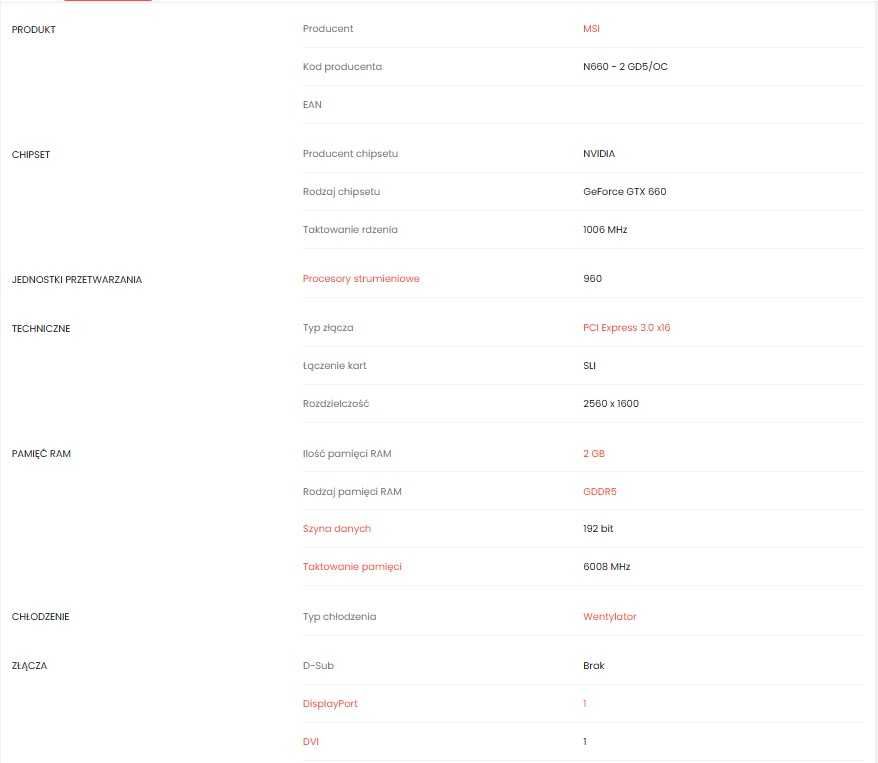 | | | |
|---|---|---|
| PRODUKT | Producent | MSI |
| | Kod producenta | N660 - 2 GD5/OC |
| | EAN | |
| CHIPSET | Producent chipsetu | NVIDIA |
| | Rodzaj chipsetu | GeForce GTX 660 |
| | Taktowanie rdzenia | 1006 MHz |
| JEDNOSTKI PRZETWARZANIA | Procesory strumieniowe | 960 |
| TECHNICZNE | Typ złącza | PCI Express 3.0 x16 |
| | Łączenie kart | SLI |
| | Rozdzielczość | 2560 x 1600 |
| PAMIĘĆ RAM | Ilość pamięci RAM | 2 GB |
| | Rodzaj pamięci RAM | GDDR5 |
| | Szyna danych | 192 bit |
| | Taktowanie pamięci | 6008 MHz |
| CHŁODZENIE | Typ chłodzenia | Wentylator |
| ZŁĄCZA | D-Sub | Brak |
| | DisplayPort | 1 |
| | DVI | 1 |